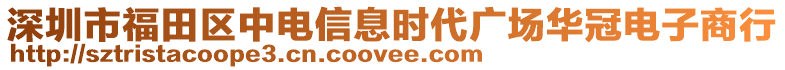 深圳市福田区中电信息时代广场华冠电子商行
http://sztristacoope3.cn.coovee.com